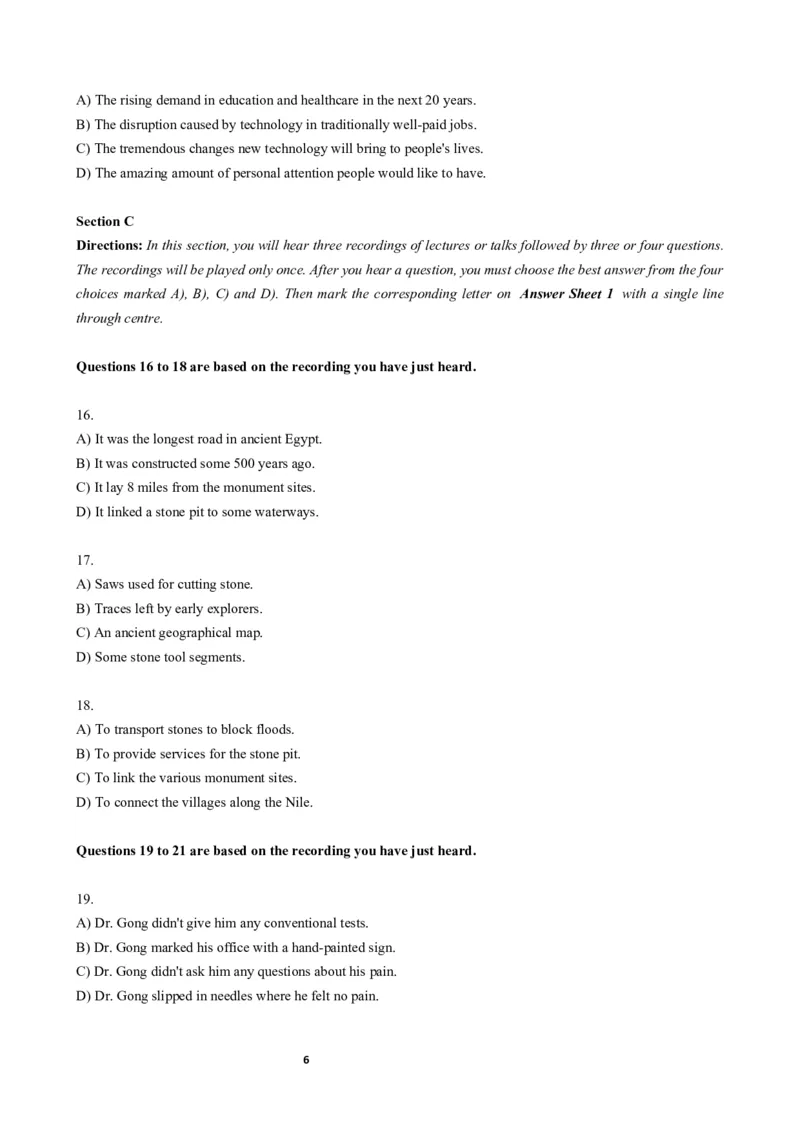 A) The rising demand in education and healthcare in the next 20 years.
B) The disruption caused by technology in traditionally well-paid jobs.
C) The tremendous changes new technology will bring to people's lives.
D) The amazing amount of personal attention people would like to have.

Section C
Directions: In this section, you will hear three recordings of lectures or talks followed by three or four questions. The recordings will be played only once. After you hear a question, you must choose the best answer from the four choices marked A), B), C) and D). Then mark the corresponding letter on Answer Sheet 1 with a single line through centre.

Questions 16 to 18 are based on the recording you have just heard.

16.
A) It was the longest road in ancient Egypt.
B) It was constructed some 500 years ago.
C) It lay 8 miles from the monument sites.
D) It linked a stone pit to some waterways.

17.
A) Saws used for cutting stone.
B) Traces left by early explorers.
C) An ancient geographical map.
D) Some stone tool segments.

18.
A) To transport stones to block floods.
B) To provide services for the stone pit.
C) To link the various monument sites.
D) To connect the villages along the Nile.

Questions 19 to 21 are based on the recording you have just heard.

19.
A) Dr. Gong didn't give him any conventional tests.
B) Dr. Gong marked his office with a hand-painted sign.
C) Dr. Gong didn't ask him any questions about his pain.
D) Dr. Gong slipped in needles where he felt no pain.

6